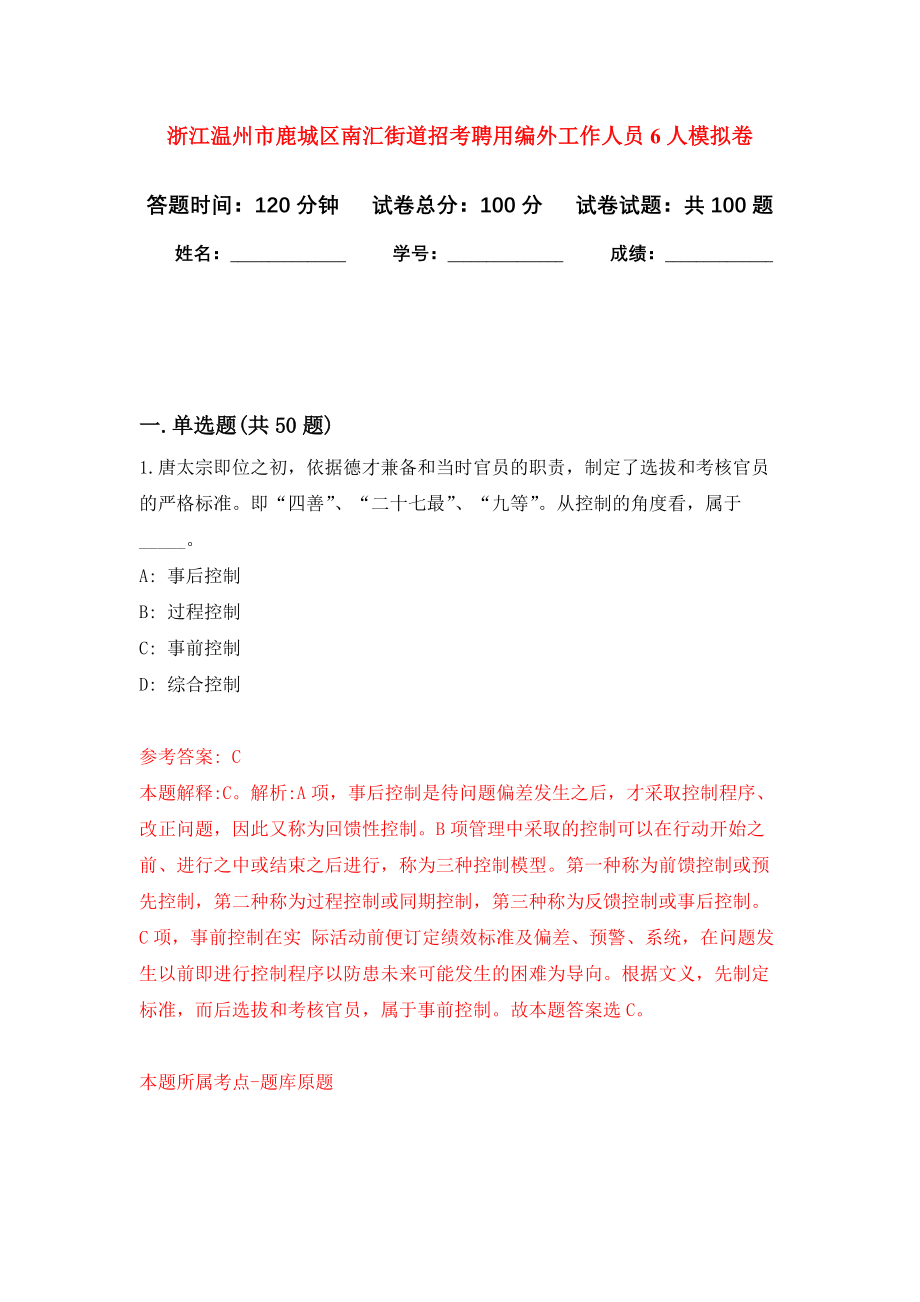 浙江温州市鹿城区南汇街道招考聘用编外工作人员6人模拟卷

答题时间：120分钟　试卷总分：100分　试卷试题：共100题

姓名：____________　学号：____________　成绩：___________

一.单选题(共50题)

1.唐太宗即位之初，依据德才兼备和当时官员的职责，制定了选拔和考核官员的严格标准。即“四善”、“二十七最”、“九等”。从控制的角度看，属于_____。

A: 事后控制

B: 过程控制

C: 事前控制

D: 综合控制

参考答案: C

本题解释:C。解析:A项，事后控制是待问题偏差发生之后，才采取控制程序、改正问题，因此又称为回馈性控制。B项管理中采取的控制可以在行动开始之前、进行之中或结束之后进行，称为三种控制模型。第一种称为前馈控制或预先控制，第二种称为过程控制或同期控制，第三种称为反馈控制或事后控制。C项，事前控制在实 际活动前便订定绩效标准及偏差、预警、系统，在问题发生以前即进行控制程序以防患未来可能发生的困难为导向。根据文义，先制定标准，而后选拔和考核官员，属于事前控制。故本题答案选C。

本题所属考点-题库原题